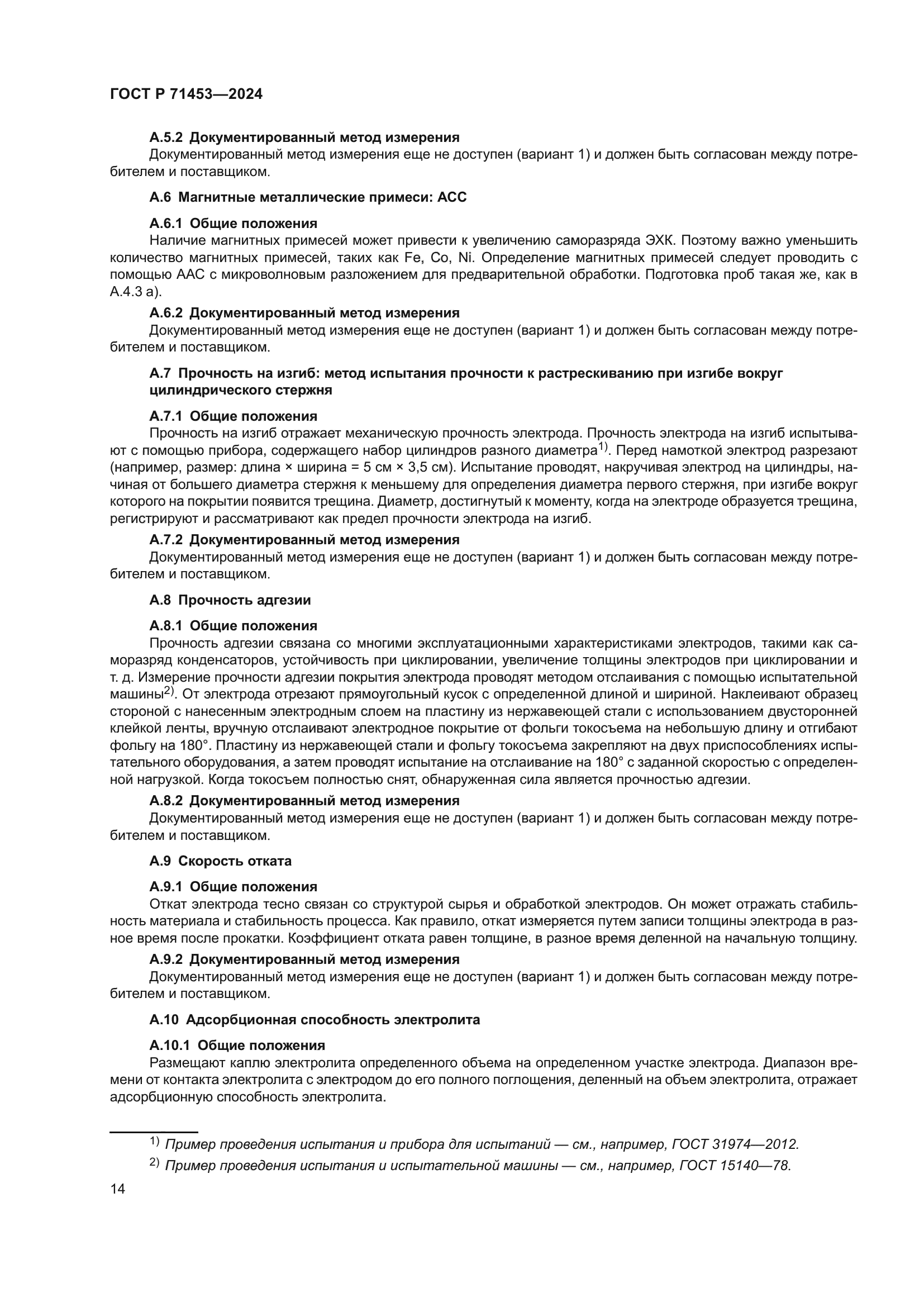 ГОСТ Р 71453—2024

А.5.2 Документированный метод измерения
Документированный метод измерения еще не доступен (вариант 1) и должен быть согласован между потребителем и поставщиком.

А.6 Магнитные металлические примеси: АСС

А.6.1 Общие положения
Наличие магнитных примесей может привести к увеличению саморазряда ЭХК. Поэтому важно уменьшить количество магнитных примесей, таких как Fe, Co, Ni. Определение магнитных примесей следует проводить с помощью ААС с микроволновым разложением для предварительной обработки. Подготовка проб такая же, как в А.4.3 а).

А.6.2 Документированный метод измерения
Документированный метод измерения еще не доступен (вариант 1) и должен быть согласован между потребителем и поставщиком.

А.7 Прочность на изгиб: метод испытания прочности к растрескиванию при изгибе вокруг цилиндрического стержня

А.7.1 Общие положения
Прочность на изгиб отражает механическую прочность электрода. Прочность электрода на изгиб испытывают с помощью прибора, содержащего набор цилиндров разного диаметра$^{1)}$. Перед намоткой электрод разрезают (например, размер: длина × ширина = 5 см × 3,5 см). Испытание проводят, накручивая электрод на цилиндры, начиная от большего диаметра стержня к меньшему для определения диаметра первого стержня, при изгибе вокруг которого на покрытии появится трещина. Диаметр, достигнутый к моменту, когда на электроде образуется трещина, регистрируют и рассматривают как предел прочности электрода на изгиб.

А.7.2 Документированный метод измерения
Документированный метод измерения еще не доступен (вариант 1) и должен быть согласован между потребителем и поставщиком.

А.8 Прочность адгезии

А.8.1 Общие положения
Прочность адгезии связана со многими эксплуатационными характеристиками электродов, такими как саморазряд конденсаторов, устойчивость при циклировании, увеличение толщины электродов при циклировании и т. д. Измерение прочности адгезии покрытия электрода проводят методом отслаивания с помощью испытательной машины$^{2)}$. От электрода отрезают прямоугольный кусок с определенной длиной и шириной. Наклеивают образец стороной с нанесенным электродным слоем на пластину из нержавеющей стали с использованием двусторонней клейкой ленты, вручную отслаивают электродное покрытие от фольги токосъема на небольшую длину и отгибают фольгу на 180°. Пластину из нержавеющей стали и фольгу токосъема закрепляют на двух приспособлениях испытательного оборудования, а затем проводят испытание на отслаивание на 180° с заданной скоростью с определенной нагрузкой. Когда токосъем полностью снят, обнаруженная сила является прочностью адгезии.

А.8.2 Документированный метод измерения
Документированный метод измерения еще не доступен (вариант 1) и должен быть согласован между потребителем и поставщиком.

А.9 Скорость отката

А.9.1 Общие положения
Откат электрода тесно связан со структурой сырья и обработкой электродов. Он может отражать стабильность материала и стабильность процесса. Как правило, откат измеряется путем записи толщины электрода в разное время после прокатки. Коэффициент отката равен толщине, в разное время деленной на начальную толщину.

А.9.2 Документированный метод измерения
Документированный метод измерения еще не доступен (вариант 1) и должен быть согласован между потребителем и поставщиком.

А.10 Адсорбционная способность электролита

А.10.1 Общие положения
Размещают каплю электролита определенного объема на определенном участке электрода. Диапазон времени от контакта электролита с электродом до его полного поглощения, деленный на объем электролита, отражает адсорбционную способность электролита.

$^{1)}$ Пример проведения испытания и прибора для испытаний — см., например, ГОСТ 31974—2012.

$^{2)}$ Пример проведения испытания и испытательной машины — см., например, ГОСТ 15140—78.

14